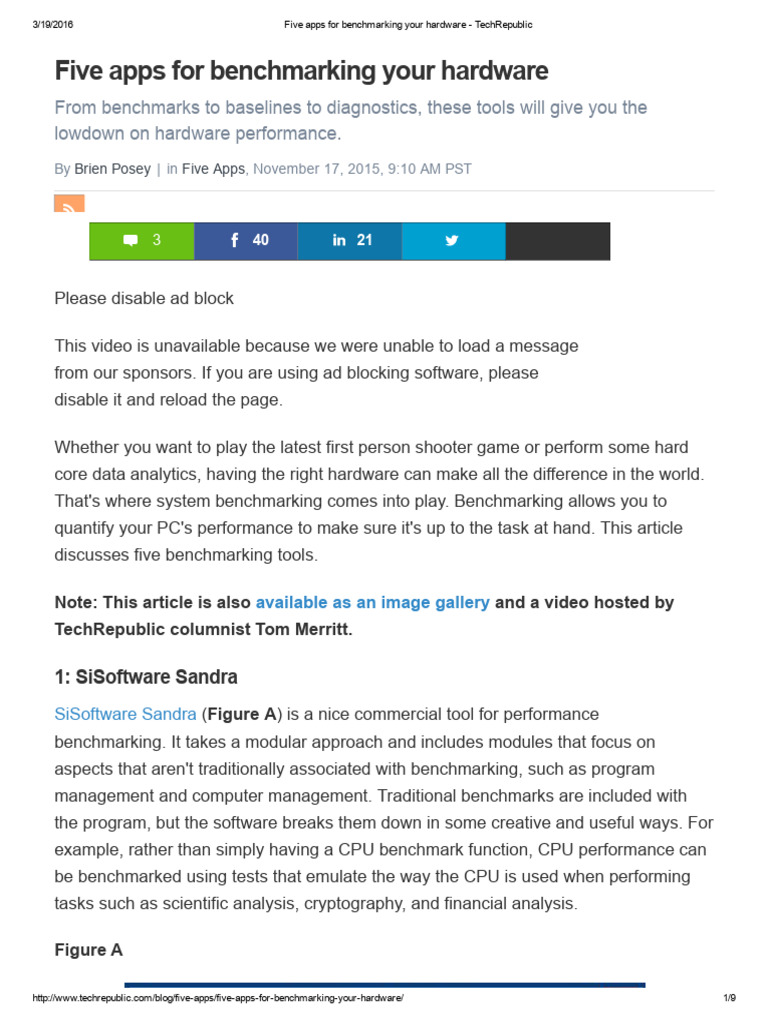 3/19/2016 Five apps for benchmarking your hardware - TechRepublic

Five apps for benchmarking your hardware

From benchmarks to baselines to diagnostics, these tools will give you the lowdown on hardware performance.

By Brien Posey | in Five Apps, November 17, 2015, 9:10 AM PST

3 f 40 in 21

Please disable ad block

This video is unavailable because we were unable to load a message from our sponsors. If you are using ad blocking software, please disable it and reload the page.

Whether you want to play the latest first person shooter game or perform some hard core data analytics, having the right hardware can make all the difference in the world. That's where system benchmarking comes into play. Benchmarking allows you to quantify your PC's performance to make sure it's up to the task at hand. This article discusses five benchmarking tools.

Note: This article is also available as an image gallery and a video hosted by TechRepublic columnist Tom Merritt.

1: SiSoftware Sandra

SiSoftware Sandra (Figure A) is a nice commercial tool for performance benchmarking. It takes a modular approach and includes modules that focus on aspects that aren't traditionally associated with benchmarking, such as program management and computer management. Traditional benchmarks are included with the program, but the software breaks them down in some creative and useful ways. For example, rather than simply having a CPU benchmark function, CPU performance can be benchmarked using tests that emulate the way the CPU is used when performing tasks such as scientific analysis, cryptography, and financial analysis.

Figure A

http://www.techrepublic.com/blog/five-apps/five-apps-for-benchmarking-your-hardware/ 1/9